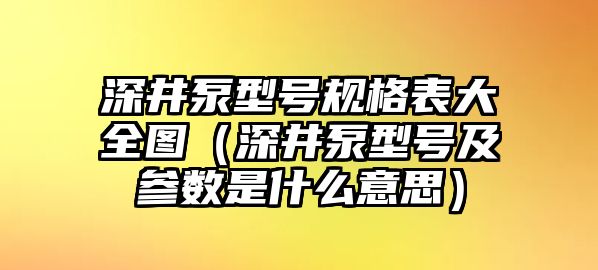 深井泵型号规格表大全图（深井泵型号及参数是什么意思）